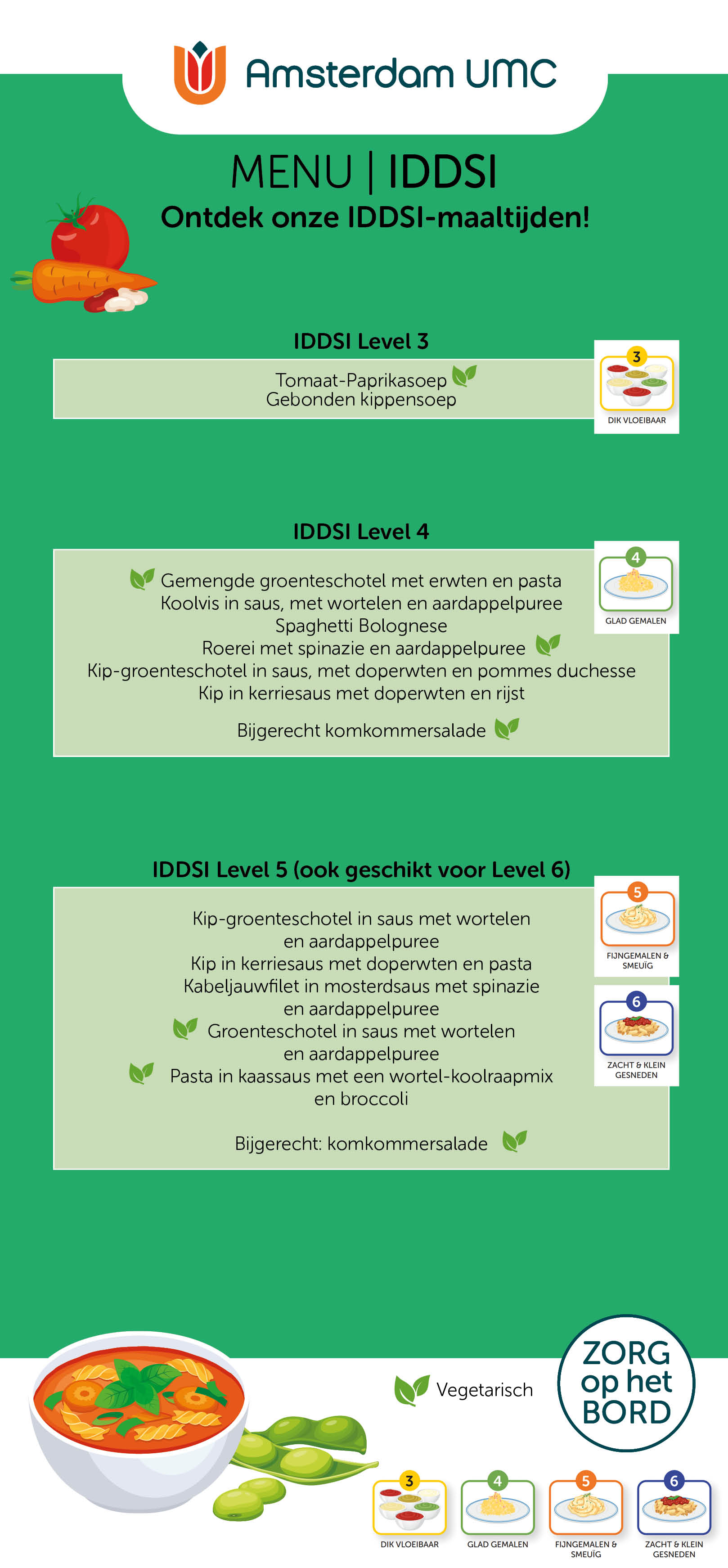 Amsterdam UMC

MENU | IDDSI

Ontdek onze IDDSI-maaltijden!

IDDSI Level 3

Tomaat-Paprikasoep
Gebonden kippensoep

3
DIK VLOEIBAAR

IDDSI Level 4

Gemengde groenteschotel met erwten en pasta
Koolvis in saus, met wortelen en aardappelpuree
Spaghetti Bolognese
Roerei met spinazie en aardappelpuree
Kip-groenteschotel in saus, met doperwten en pommes duchesse
Kip in kerriesaus met doperwten en rijst

Bijgerecht komkommersalade

4
GLAD GEMALEN

IDDSI Level 5 (ook geschikt voor Level 6)

Kip-groenteschotel in saus met wortelen en aardappelpuree
Kip in kerriesaus met doperwten en pasta
Kabeljauwfilet in mosterdsaus met spinazie en aardappelpuree
Groenteschotel in saus met wortelen en aardappelpuree
Pasta in kaassaus met een wortel-koolraapmix en broccoli

Bijgerecht: komkommersalade

5
FIJNGEMALEN & SMEUÏG

6
ZACHT & KLEIN GESNEDEN

Vegetarisch

ZORG op het BORD

3
DIK VLOEIBAAR

4
GLAD GEMALEN

5
FIJNGEMALEN & SMEUÏG

6
ZACHT & KLEIN GESNEDEN